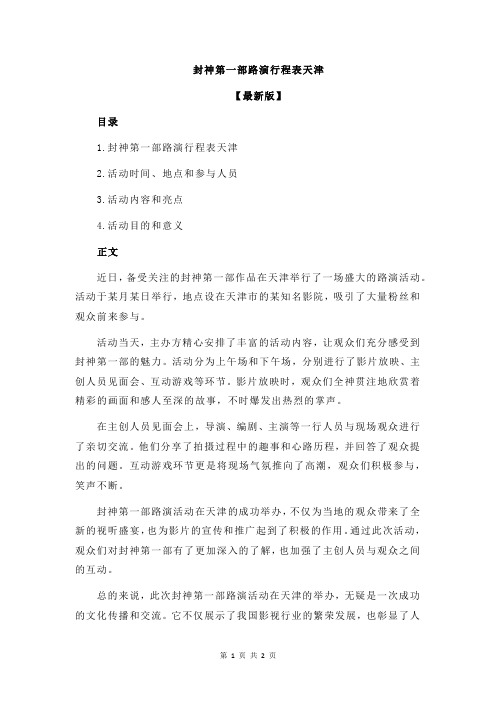 封神第一部路演行程表天津

【最新版】

目录

1.封神第一部路演行程表天津

2.活动时间、地点和参与人员

3.活动内容和亮点

4.活动目的和意义

正文

近日，备受关注的封神第一部作品在天津举行了一场盛大的路演活动。活动于某月某日举行，地点设在天津市的某知名影院，吸引了大量粉丝和观众前来参与。

活动当天，主办方精心安排了丰富的活动内容，让观众们充分感受到封神第一部的魅力。活动分为上午场和下午场，分别进行了影片放映、主创人员见面会、互动游戏等环节。影片放映时，观众们全神贯注地欣赏着精彩的画面和感人至深的故事，不时爆发出热烈的掌声。

在主创人员见面会上，导演、编剧、主演等一行人员与现场观众进行了亲切交流。他们分享了拍摄过程中的趣事和心路历程，并回答了观众提出的问题。互动游戏环节更是将现场气氛推向了高潮，观众们积极参与，笑声不断。

封神第一部路演活动在天津的成功举办，不仅为当地的观众带来了全新的视听盛宴，也为影片的宣传和推广起到了积极的作用。通过此次活动，观众们对封神第一部有了更加深入的了解，也加强了主创人员与观众之间的互动。

总的来说，此次封神第一部路演活动在天津的举办，无疑是一次成功的文化传播和交流。它不仅展示了我国影视行业的繁荣发展，也彰显了人

第 1 页 共 2 页